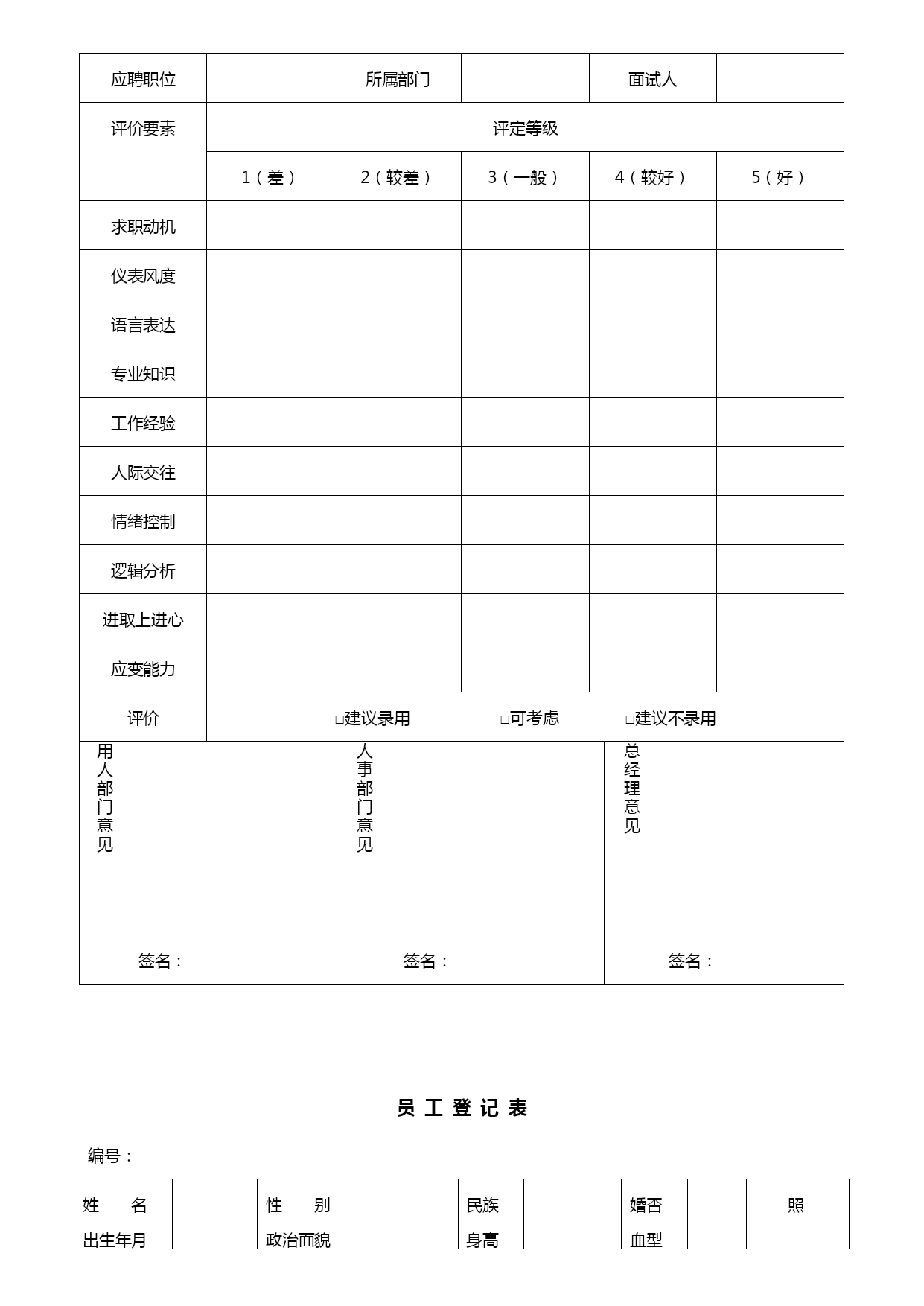 | 应聘职位 | | 所属部门 | | 面试人 | |
|---|---|---|---|---|---|
| 评价要素 | 评定等级 | | | | |
| | 1（差） | 2（较差） | 3（一般） | 4（较好） | 5（好） |
| 求职动机 | | | | | |
| 仪表风度 | | | | | |
| 语言表达 | | | | | |
| 专业知识 | | | | | |
| 工作经验 | | | | | |
| 人际交往 | | | | | |
| 情绪控制 | | | | | |
| 逻辑分析 | | | | | |
| 进取上进心 | | | | | |
| 应变能力 | | | | | |
| 评价 | □建议录用 □可考虑 □建议不录用 | | | | |

| 用人部门意见 | 签名： | 人事部门意见 | 签名： | 总经理意见 | 签名： |
|---|---|---|---|---|---|

员 工 登 记 表

编号：

| 姓 名 | | 性 别 | | 民族 | | 婚否 | | 照 |
|---|---|---|---|---|---|---|---|---|
| 出生年月 | | 政治面貌 | | 身高 | | 血型 | | |